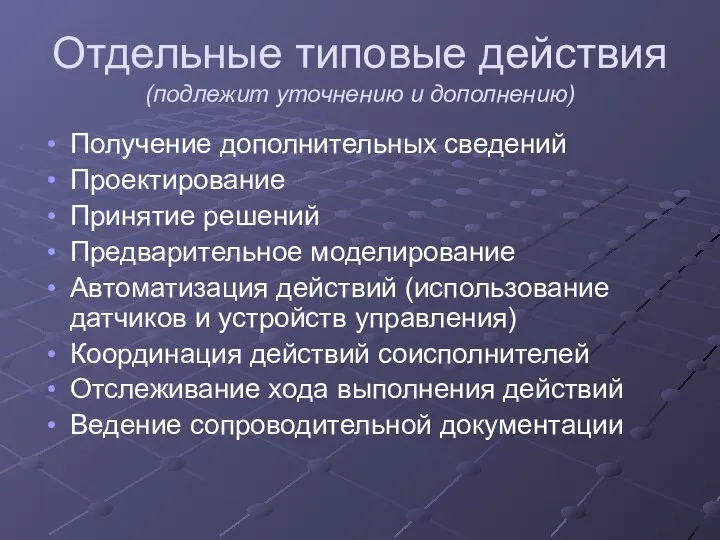 Отдельные типовые действия
(подлежит уточнению и дополнению)

• Получение дополнительных сведений
• Проектирование
• Принятие решений
• Предварительное моделирование
• Автоматизация действий (использование датчиков и устройств управления)
• Координация действий соисполнителей
• Отслеживание хода выполнения действий
• Ведение сопроводительной документации